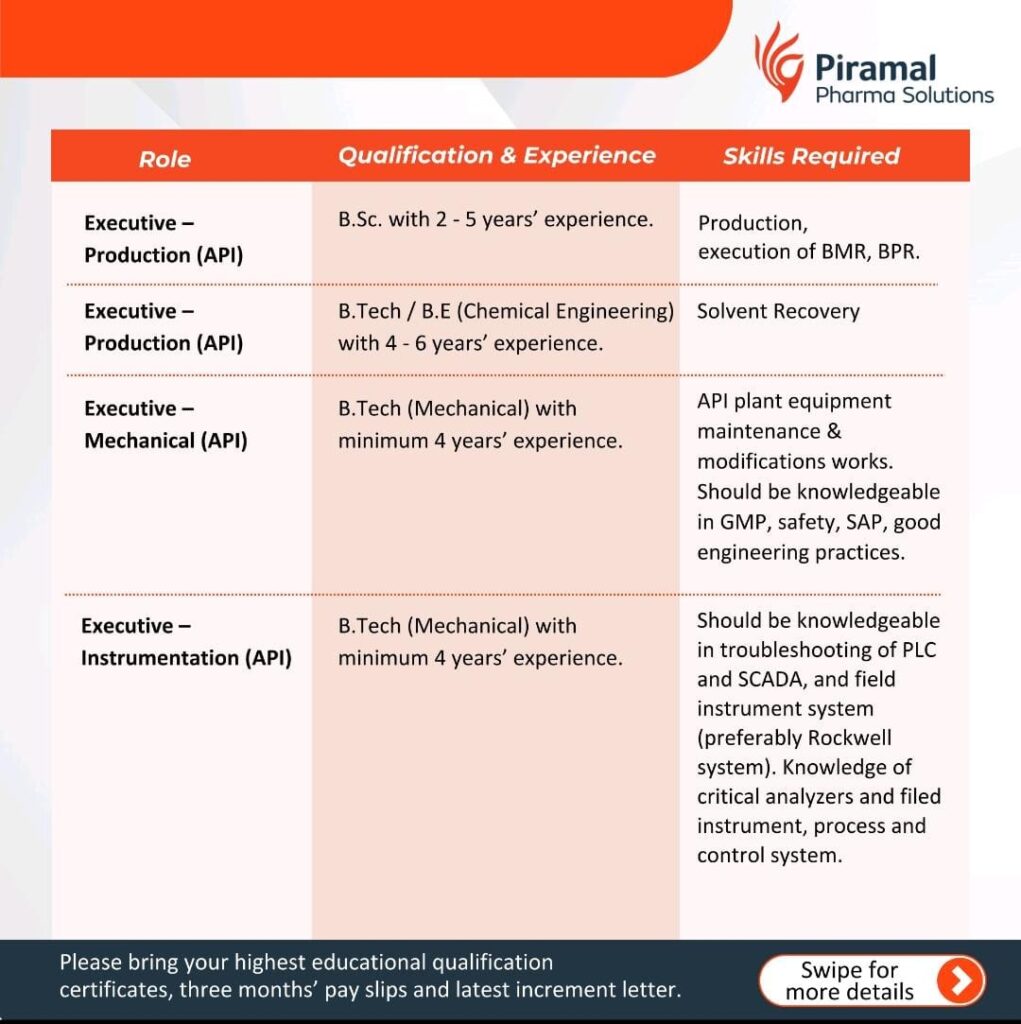 Piramal
Pharma Solutions

| Role | Qualification & Experience | Skills Required |
|---|---|---|
| Executive – Production (API) | B.Sc. with 2 - 5 years' experience. | Production, execution of BMR, BPR. |
| Executive – Production (API) | B.Tech / B.E (Chemical Engineering) with 4 - 6 years' experience. | Solvent Recovery |
| Executive – Mechanical (API) | B.Tech (Mechanical) with minimum 4 years' experience. | API plant equipment maintenance & modifications works. Should be knowledgeable in GMP, safety, SAP, good engineering practices. |
| Executive – Instrumentation (API) | B.Tech (Mechanical) with minimum 4 years' experience. | Should be knowledgeable in troubleshooting of PLC and SCADA, and field instrument system (preferably Rockwell system). Knowledge of critical analyzers and filed instrument, process and control system. |

Please bring your highest educational qualification certificates, three months' pay slips and latest increment letter.

Swipe for more details